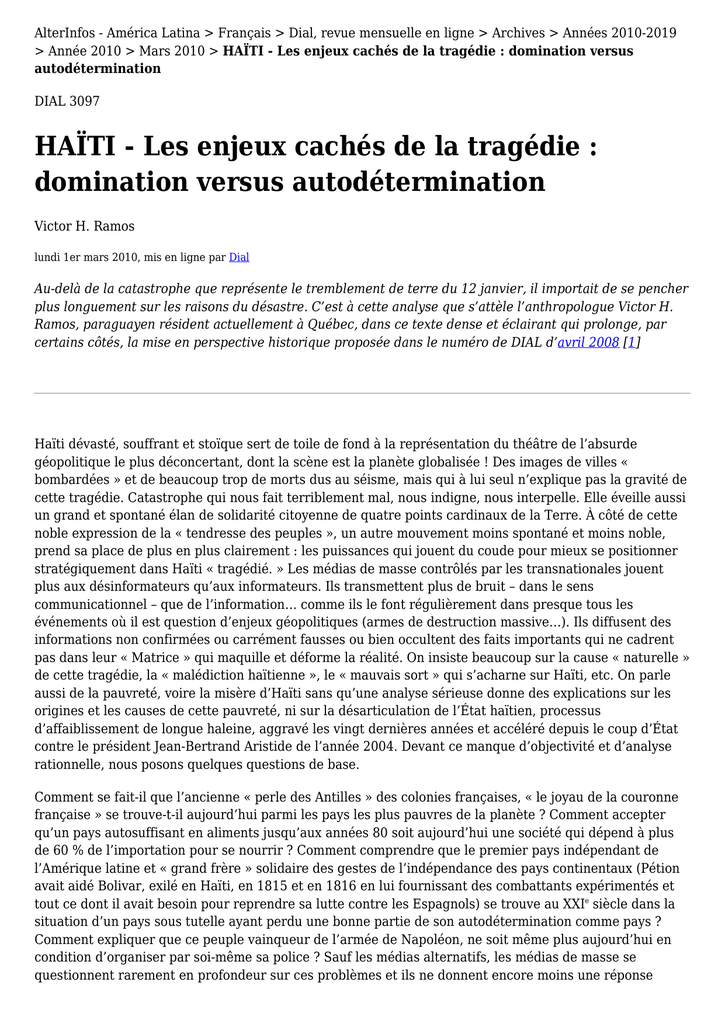 AlterInfos - América Latina > Français > Dial, revue mensuelle en ligne > Archives > Années 2010-2019 > Année 2010 > Mars 2010 > HAÏTI - Les enjeux cachés de la tragédie : domination versus autodétermination

DIAL 3097

HAÏTI - Les enjeux cachés de la tragédie : domination versus autodétermination

Victor H. Ramos

lundi 1er mars 2010, mis en ligne par Dial

Au-delà de la catastrophe que représente le tremblement de terre du 12 janvier, il importait de se pencher plus longuement sur les raisons du désastre. C'est à cette analyse que s'attèle l'anthropologue Victor H. Ramos, paraguayen résident actuellement à Québec, dans ce texte dense et éclairant qui prolonge, par certains côtés, la mise en perspective historique proposée dans le numéro de DIAL d'avril 2008 [1]

Haïti dévasté, souffrant et stoïque sert de toile de fond à la représentation du théâtre de l'absurde géopolitique le plus déconcertant, dont la scène est la planète globalisée ! Des images de villes « bombardées » et de beaucoup trop de morts dus au séisme, mais qui à lui seul n'explique pas la gravité de cette tragédie. Catastrophe qui nous fait terriblement mal, nous indigne, nous interpelle. Elle éveille aussi un grand et spontané élan de solidarité citoyenne de quatre points cardinaux de la Terre. À côté de cette noble expression de la « tendresse des peuples », un autre mouvement moins spontané et moins noble, prend sa place de plus en plus clairement : les puissances qui jouent du coude pour mieux se positionner stratégiquement dans Haïti « tragédié. » Les médias de masse contrôlés par les transnationales jouent plus aux désinformateurs qu'aux informateurs. Ils transmettent plus de bruit – dans le sens communicationnel – que de l'information… comme ils le font régulièrement dans presque tous les événements où il est question d'enjeux géopolitiques (armes de destruction massive…). Ils diffusent des informations non confirmées ou carrément fausses ou bien occultent des faits importants qui ne cadrent pas dans leur « Matrice » qui maquille et déforme la réalité. On insiste beaucoup sur la cause « naturelle » de cette tragédie, la « malédiction haïtienne », le « mauvais sort » qui s'acharne sur Haïti, etc. On parle aussi de la pauvreté, voire la misère d'Haïti sans qu'une analyse sérieuse donne des explications sur les origines et les causes de cette pauvreté, ni sur la désarticulation de l'État haïtien, processus d'affaiblissement de longue haleine, aggravé les vingt dernières années et accéléré depuis le coup d'État contre le président Jean-Bertrand Aristide de l'année 2004. Devant ce manque d'objectivité et d'analyse rationnelle, nous posons quelques questions de base.

Comment se fait-il que l'ancienne « perle des Antilles » des colonies françaises, « le joyau de la couronne française » se trouve-t-il aujourd'hui parmi les pays les plus pauvres de la planète ? Comment accepter qu'un pays autosuffisant en aliments jusqu'aux années 80 soit aujourd'hui une société qui dépend à plus de 60 % de l'importation pour se nourrir ? Comment comprendre que le premier pays indépendant de l'Amérique latine et « grand frère » solidaire des gestes de l'indépendance des pays continentaux (Pétion avait aidé Bolivar, exilé en Haïti, en 1815 et en 1816 en lui fournissant des combattants expérimentés et tout ce dont il avait besoin pour reprendre sa lutte contre les Espagnols) se trouve au XXI$^{e}$ siècle dans la situation d'un pays sous tutelle ayant perdu une bonne partie de son autodétermination comme pays ? Comment expliquer que ce peuple vainqueur de l'armée de Napoléon, ne soit même plus aujourd'hui en condition d'organiser par soi-même sa police ? Sauf les médias alternatifs, les médias de masse se questionnent rarement en profondeur sur ces problèmes et ils ne donnent encore moins une réponse